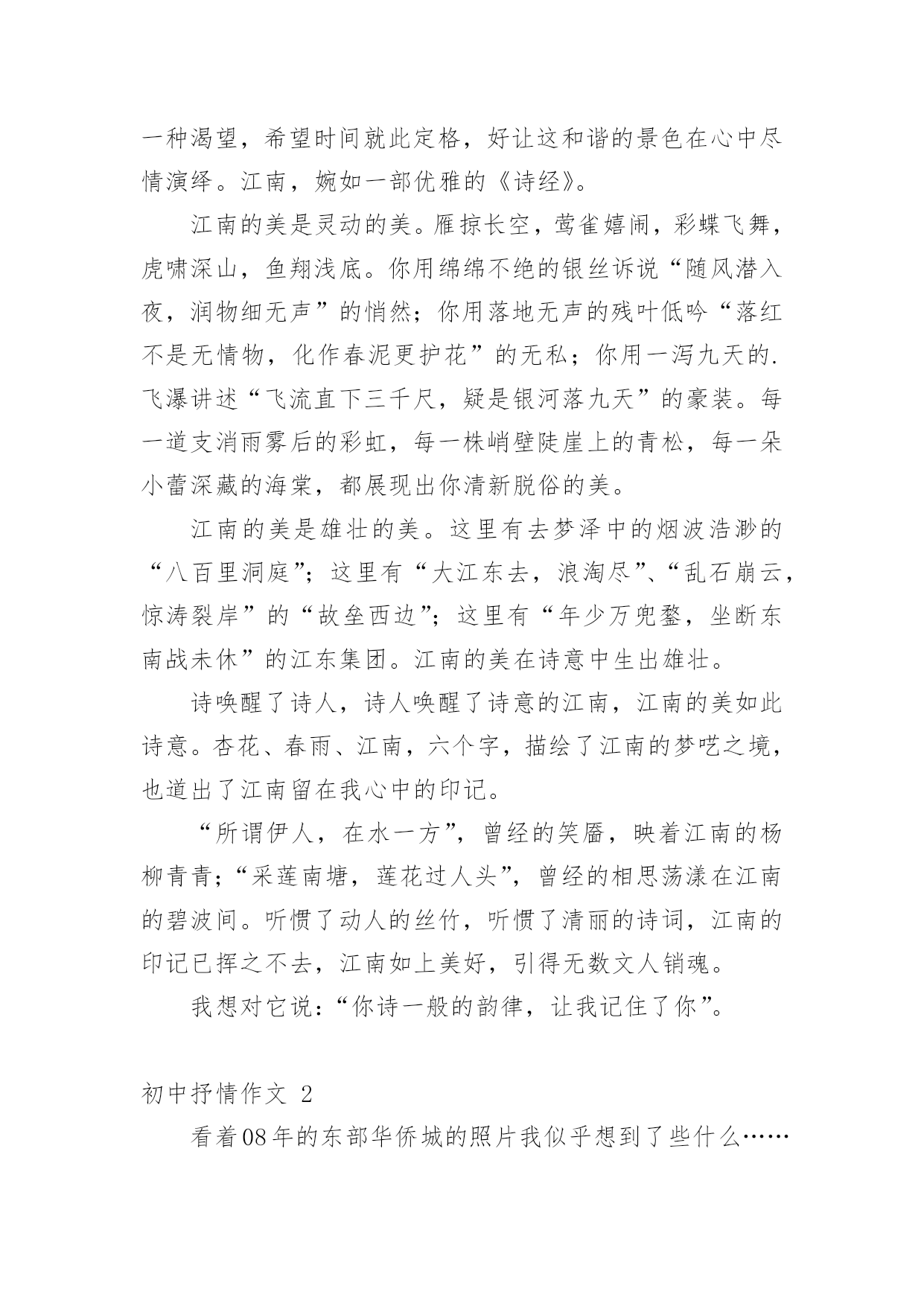 一种渴望，希望时间就此定格，好让这和谐的景色在心中尽情演绎。江南，婉如一部优雅的《诗经》。

江南的美是灵动的美。雁掠长空，莺雀嬉闹，彩蝶飞舞，虎啸深山，鱼翔浅底。你用绵绵不绝的银丝诉说“随风潜入夜，润物细无声”的悄然；你用落地无声的残叶低吟“落红不是无情物，化作春泥更护花”的无私；你用一泻九天的.飞瀑讲述“飞流直下三千尺，疑是银河落九天”的豪装。每一道支消雨雾后的彩虹，每一株峭壁陡崖上的青松，每一朵小蕾深藏的海棠，都展现出你清新脱俗的美。

江南的美是雄壮的美。这里有去梦泽中的烟波浩渺的“八百里洞庭”；这里有“大江东去，浪淘尽”、“乱石崩云，惊涛裂岸”的“故垒西边”；这里有“年少万兜鍪，坐断东南战未休”的江东集团。江南的美在诗意中生出雄壮。

诗唤醒了诗人，诗人唤醒了诗意的江南，江南的美如此诗意。杏花、春雨、江南，六个字，描绘了江南的梦呓之境，也道出了江南留在我心中的印记。

“所谓伊人，在水一方”，曾经的笑靥，映着江南的杨柳青青；“采莲南塘，莲花过人头”，曾经的相思荡漾在江南的碧波间。听惯了动人的丝竹，听惯了清丽的诗词，江南的印记已挥之不去，江南如上美好，引得无数文人销魂。

我想对它说：“你诗一般的韵律，让我记住了你”。

初中抒情作文 2

看着08年的东部华侨城的照片我似乎想到了些什么……